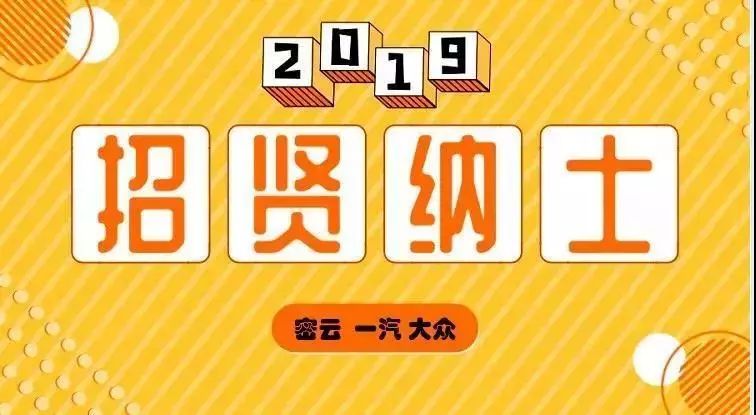 2019

招贤纳士

密云 一汽 大众